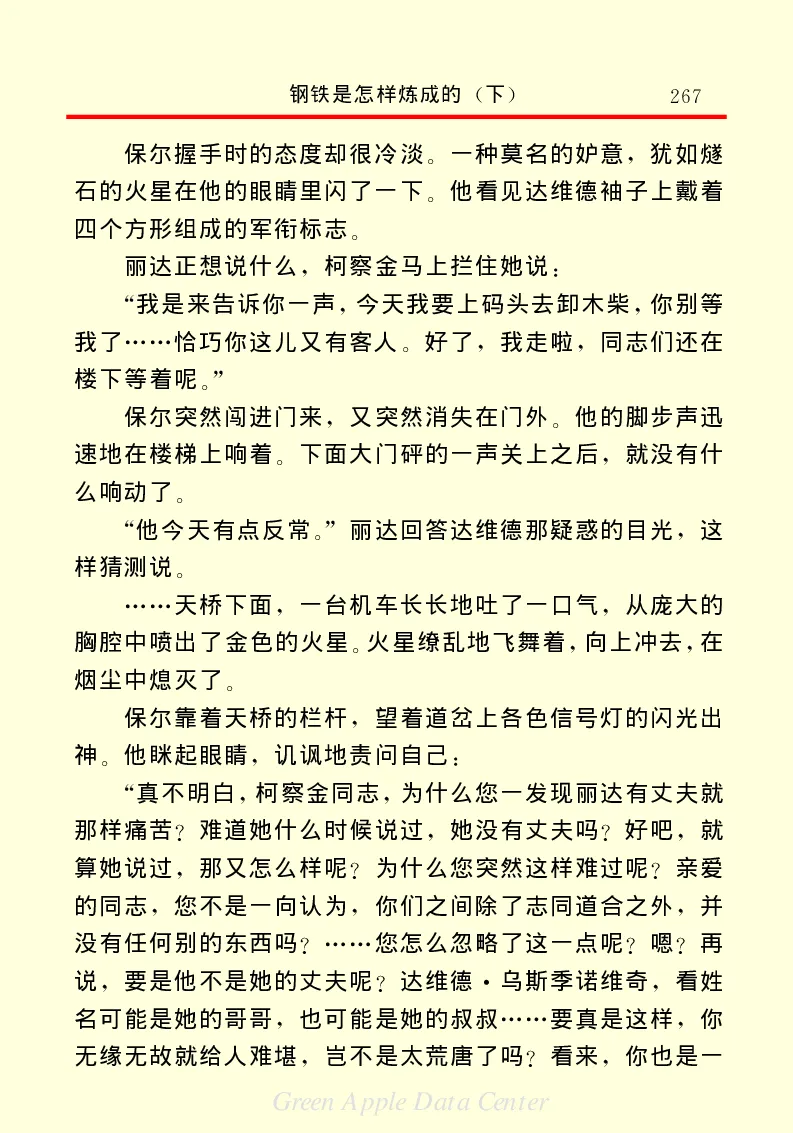 钢铁是怎样炼成的（下）　267

保尔握手时的态度却很冷淡。一种莫名的妒意，犹如燧石的火星在他的眼睛里闪了一下。他看见达维德袖子上戴着四个方形组成的军衔标志。

丽达正想说什么，柯察金马上拦住她说：

“我是来告诉你一声，今天我要上码头去卸木柴，你别等我了……恰巧你这儿又有客人。好了，我走啦，同志们还在楼下等着呢。”

保尔突然闯进门来，又突然消失在门外。他的脚步声迅速地在楼梯上响着。下面大门砰的一声关上之后，就没有什么响动了。

“他今天有点反常。”丽达回答达维德那疑惑的目光，这样猜测说。

……天桥下面，一台机车长长地吐了一口气，从庞大的胸腔中喷出了金色的火星。火星缭乱地飞舞着，向上冲去，在烟尘中熄灭了。

保尔靠着天桥的栏杆，望着道岔上各色信号灯的闪光出神。他眯起眼睛，讥讽地责问自己：

“真不明白，柯察金同志，为什么您一发现丽达有丈夫就那样痛苦？难道她什么时候说过，她没有丈夫吗？好吧，就算她说过，那又怎么样呢？为什么您突然这样难过呢？亲爱的同志，您不是一向认为，你们之间除了志同道合之外，并没有任何别的东西吗？……您怎么忽略了这一点呢？嗯？再说，要是他不是她的丈夫呢？达维德·乌斯季诺维奇，看姓名可能是她的哥哥，也可能是她的叔叔……要真是这样，你无缘无故就给人难堪，岂不是太荒唐了吗？看来，你也是一

Green Apple Data Center